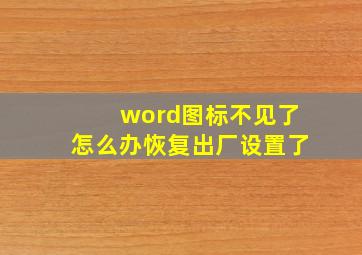 word图标不见了
怎么办恢复出厂设置了